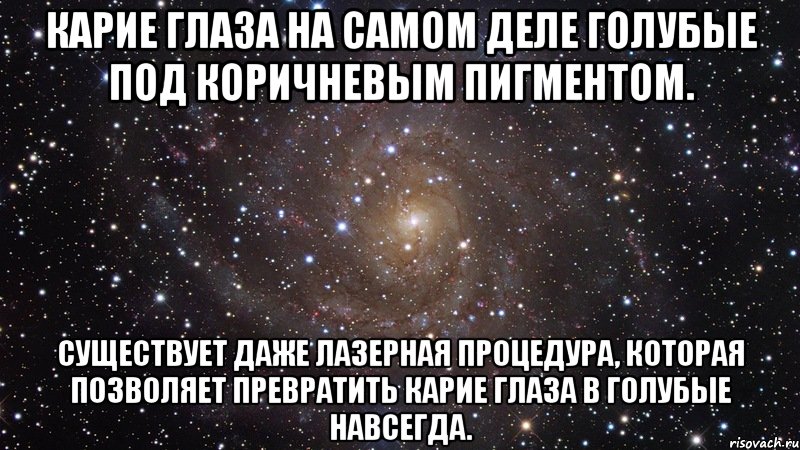 КАРИЕ ГЛАЗА НА САМОМ ДЕЛЕ ГОЛУБЫЕ ПОД КОРИЧНЕВЫМ ПИГМЕНТОМ.

СУЩЕСТВУЕТ ДАЖЕ ЛАЗЕРНАЯ ПРОЦЕДУРА, КОТОРАЯ ПОЗВОЛЯЕТ ПРЕВРАТИТЬ КАРИЕ ГЛАЗА В ГОЛУБЫЕ НАВСЕГДА.

risovach.ru